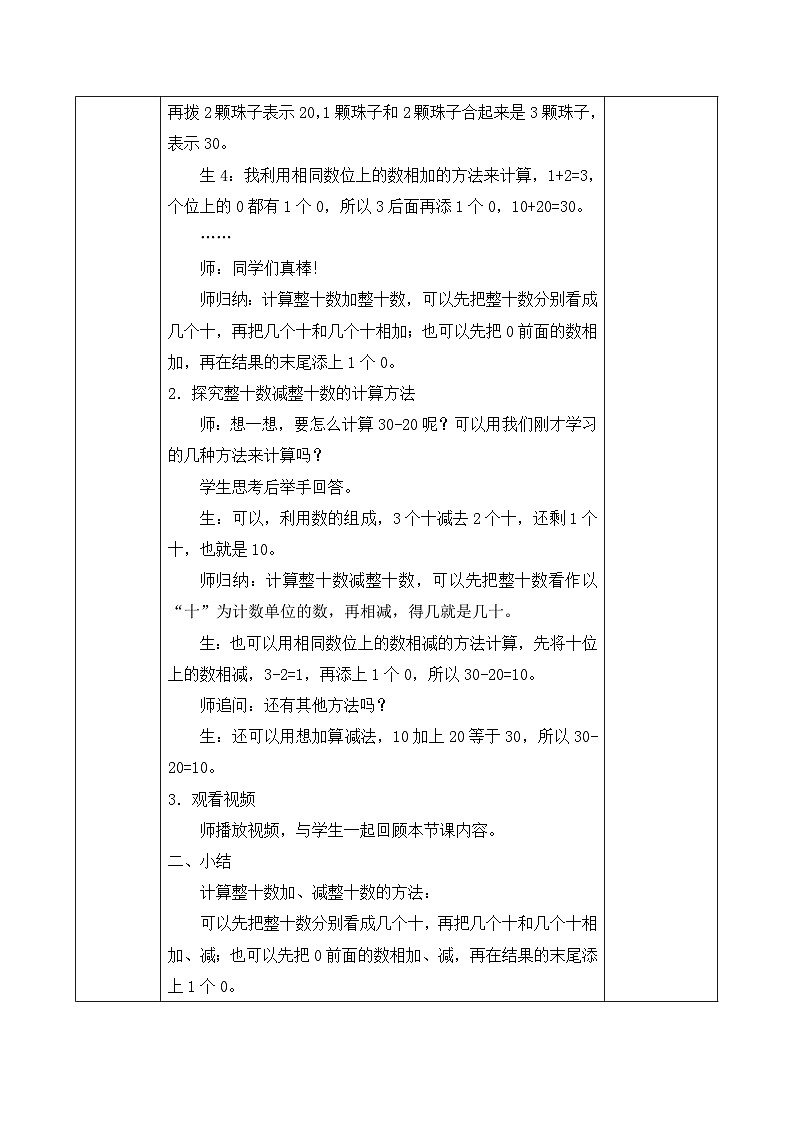 再拨 2 颗珠子表示 20，1 颗珠子和 2 颗珠子合起来是 3 颗珠子，表示 30。

生 4：我利用相同数位上的数相加的方法来计算，1+2=3，个位上的 0 都有 1 个 0，所以 3 后面再添 1 个 0，10+20=30。

……

师：同学们真棒！

师归纳：计算整十数加整十数，可以先把整十数分别看成几个十，再把几个十和几个十相加；也可以先把 0 前面的数相加，再在结果的末尾添上 1 个 0。

2．探究整十数减整十数的计算方法

师：想一想，要怎么计算 30-20 呢？可以用我们刚才学习的几种方法来计算吗？

学生思考后举手回答。

生：可以，利用数的组成，3 个十减去 2 个十，还剩 1 个十，也就是 10。

师归纳：计算整十数减整十数，可以先把整十数看作以“十”为计数单位的数，再相减，得几就是几十。

生：也可以用相同数位上的数相减的方法计算，先将十位上的数相减，3-2=1，再添上 1 个 0，所以 30-20=10。

师追问：还有其他方法吗？

生：还可以用想加算减法，10 加上 20 等于 30，所以 30-20=10。

3．观看视频

师播放视频，与学生一起回顾本节课内容。

二、小结

计算整十数加、减整十数的方法：

可以先把整十数分别看成几个十，再把几个十和几个十相加、减；也可以先把 0 前面的数相加、减，再在结果的末尾添上 1 个 0。